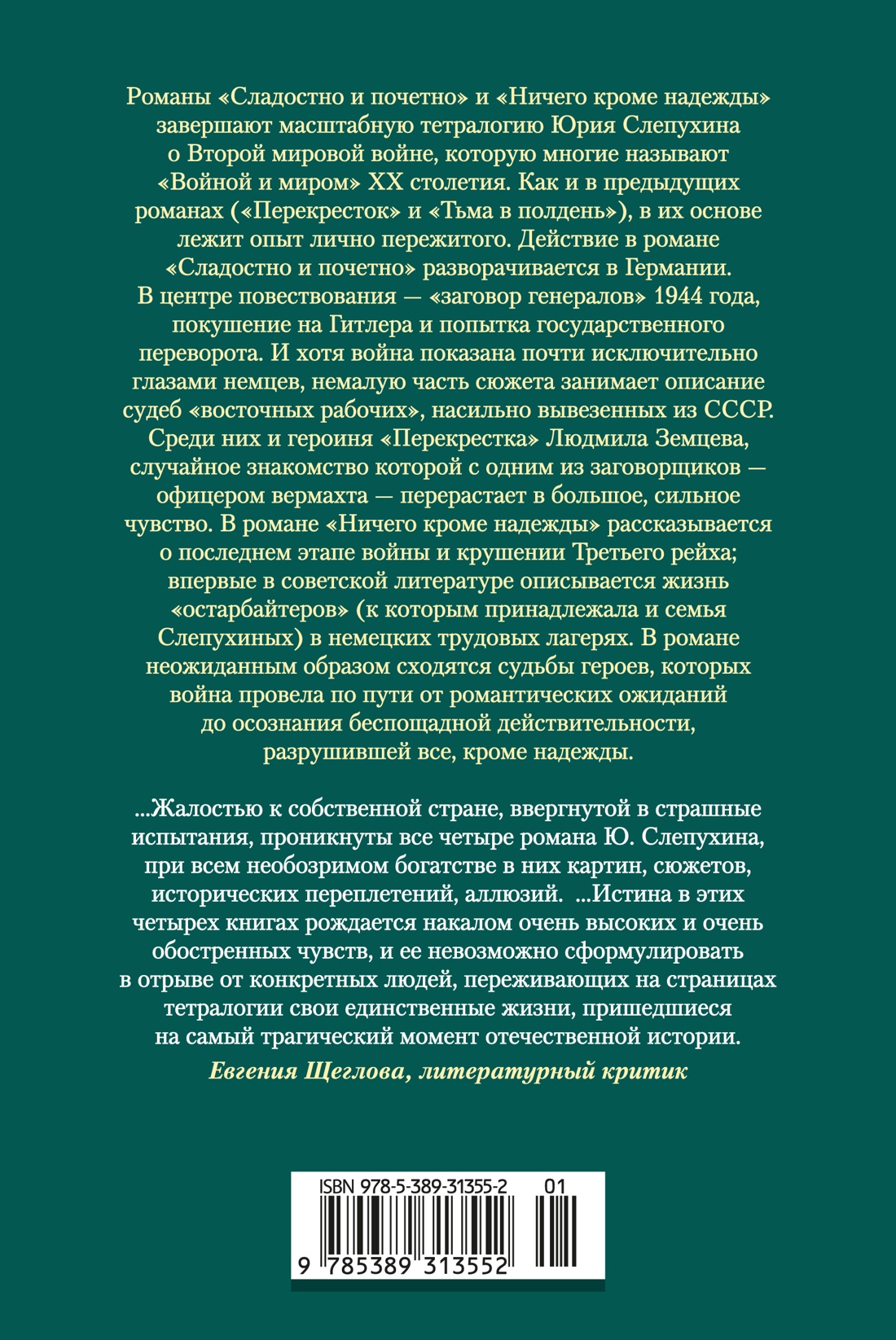 Романы «Сладостно и почетно» и «Ничего кроме надежды» завершают масштабную тетралогию Юрия Слепухина о Второй мировой войне, которую многие называют «Войной и миром» XX столетия. Как и в предыдущих романах («Перекресток» и «Тьма в полдень»), в их основе лежит опыт лично пережитого. Действие в романе «Сладостно и почетно» разворачивается в Германии. В центре повествования — «заговор генералов» 1944 года, покушение на Гитлера и попытка государственного переворота. И хотя война показана почти исключительно глазами немцев, немалую часть сюжета занимает описание судеб «восточных рабочих», насильно вывезенных из СССР. Среди них и героиня «Перекрестка» Людмила Земцева, случайное знакомство которой с одним из заговорщиков — офицером вермахта — перерастает в большое, сильное чувство. В романе «Ничего кроме надежды» рассказывается о последнем этапе войны и крушении Третьего рейха; впервые в советской литературе описывается жизнь «остарбайтеров» (к которым принадлежала и семья Слепухиных) в немецких трудовых лагерях. В романе неожиданным образом сходятся судьбы героев, которых война провела по пути от романтических ожиданий до осознания беспощадной действительности, разрушившей все, кроме надежды.

...Жалостью к собственной стране, ввергнутой в страшные испытания, проникнуты все четыре романа Ю. Слепухина, при всем необозримом богатстве в них картин, сюжетов, исторических переплетений, аллюзий. ...Истина в этих четырех книгах рождается накалом очень высоких и очень обостренных чувств, и ее невозможно сформулировать в отрыве от конкретных людей, переживающих на страницах тетралогии свои единственные жизни, пришедшиеся на самый трагический момент отечественной истории.

Евгения Щеглова, литературный критик

ISBN 978-5-389-31355-2 01

9 785389 313552